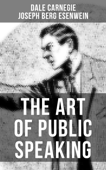 DALE CARNEGIE
JOSEPH BERG ESENWEIN

THE ART OF PUBLIC SPEAKING